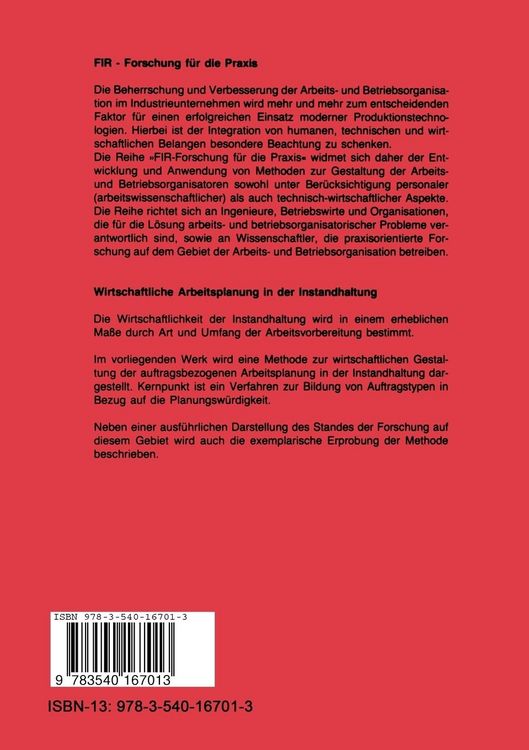 FIR - Forschung für die Praxis

Die Beherrschung und Verbesserung der Arbeits- und Betriebsorganisation im Industrieunternehmen wird mehr und mehr zum entscheidenden Faktor für einen erfolgreichen Einsatz moderner Produktionstechnologien. Hierbei ist der Integration von humanen, technischen und wirtschaftlichen Belangen besondere Beachtung zu schenken.
Die Reihe »FIR-Forschung für die Praxis« widmet sich daher der Entwicklung und Anwendung von Methoden zur Gestaltung der Arbeits- und Betriebsorganisatoren sowohl unter Berücksichtigung personaler (arbeitswissenschaftlicher) als auch technisch-wirtschaftlicher Aspekte. Die Reihe richtet sich an Ingenieure, Betriebswirte und Organisationen, die für die Lösung arbeits- und betriebsorganisatorischer Probleme verantwortlich sind, sowie an Wissenschaftler, die praxisorientierte Forschung auf dem Gebiet der Arbeits- und Betriebsorganisation betreiben.

Wirtschaftliche Arbeitsplanung in der Instandhaltung

Die Wirtschaftlichkeit der Instandhaltung wird in einem erheblichen Maße durch Art und Umfang der Arbeitsvorbereitung bestimmt.

Im vorliegenden Werk wird eine Methode zur wirtschaftlichen Gestaltung der auftragsbezogenen Arbeitsplanung in der Instandhaltung dargestellt. Kernpunkt ist ein Verfahren zur Bildung von Auftragstypen in Bezug auf die Planungswürdigkeit.

Neben einer ausführlichen Darstellung des Standes der Forschung auf diesem Gebiet wird auch die exemplarische Erprobung der Methode beschrieben.

ISBN 978-3-540-16701-3

9 783540 167013

ISBN-13: 978-3-540-16701-3